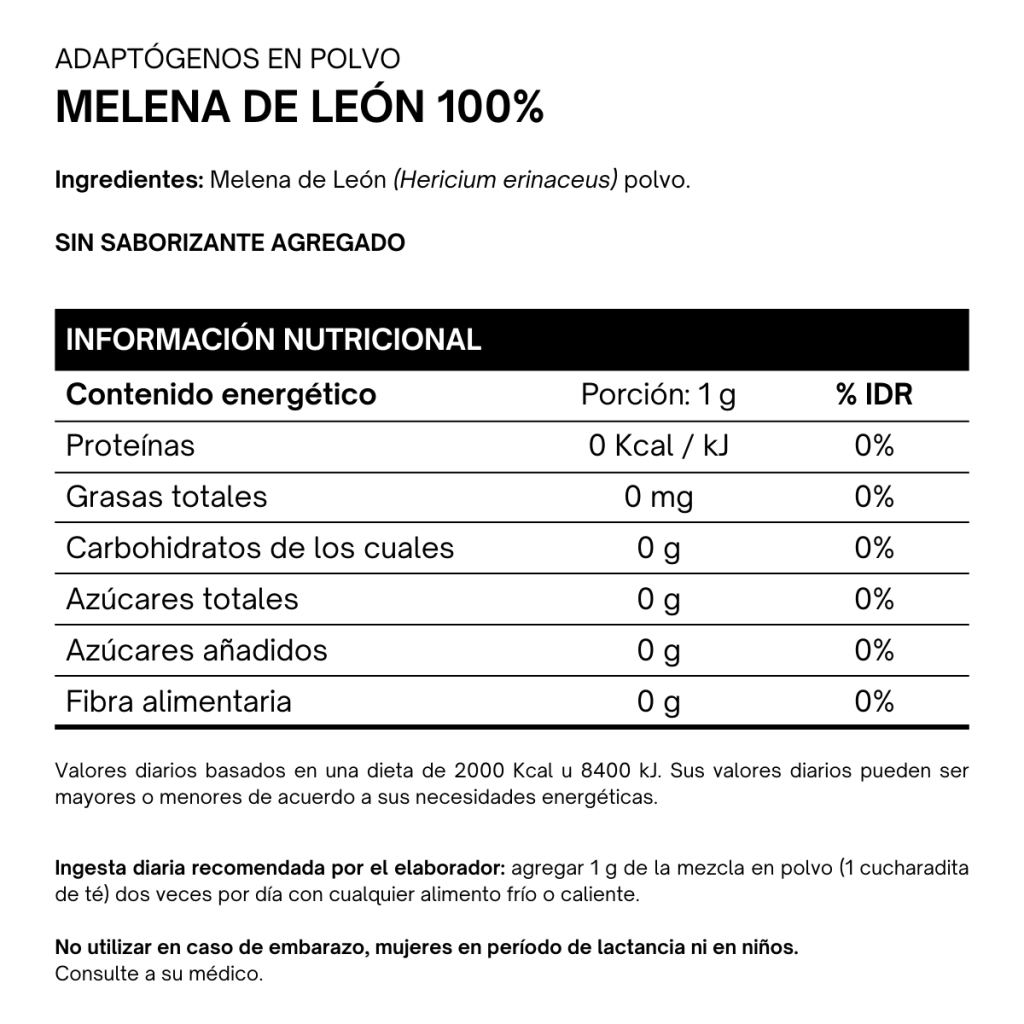 ADAPTÓGENOS EN POLVO
MELENA DE LEÓN 100%

Ingredientes: Melena de León (Hericium erinaceus) polvo.

SIN SABORIZANTE AGREGADO

INFORMACIÓN NUTRICIONAL

| Contenido energético | Porción: 1 g | % IDR |
|---|---|---|
| Proteínas | 0 Kcal / kJ | 0% |
| Grasas totales | 0 mg | 0% |
| Carbohidratos de los cuales | 0 g | 0% |
| Azúcares totales | 0 g | 0% |
| Azúcares añadidos | 0 g | 0% |
| Fibra alimentaria | 0 g | 0% |

Valores diarios basados en una dieta de 2000 Kcal u 8400 kJ. Sus valores diarios pueden ser mayores o menores de acuerdo a sus necesidades energéticas.

Ingesta diaria recomendada por el elaborador: agregar 1 g de la mezcla en polvo (1 cucharadita de té) dos veces por día con cualquier alimento frío o caliente.

No utilizar en caso de embarazo, mujeres en período de lactancia ni en niños.
Consulte a su médico.